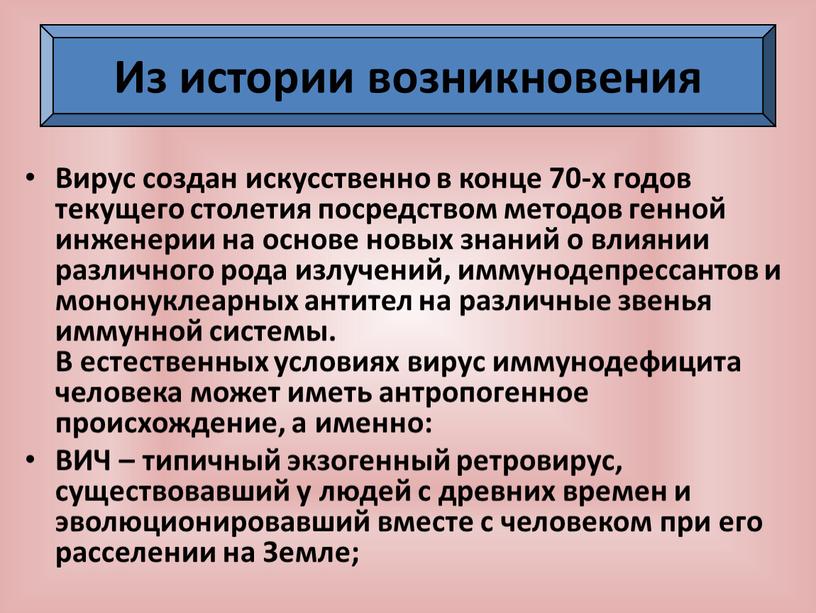 Из истории возникновения

• Вирус создан искусственно в конце 70-х годов текущего столетия посредством методов генной инженерии на основе новых знаний о влиянии различного рода излучений, иммунодепрессантов и мононуклеарных антител на различные звенья иммунной системы.
В естественных условиях вирус иммунодефицита человека может иметь антропогенное происхождение, а именно:

• ВИЧ – типичный экзогенный ретровирус, существовавший у людей с древних времен и эволюционировавший вместе с человеком при его расселении на Земле;